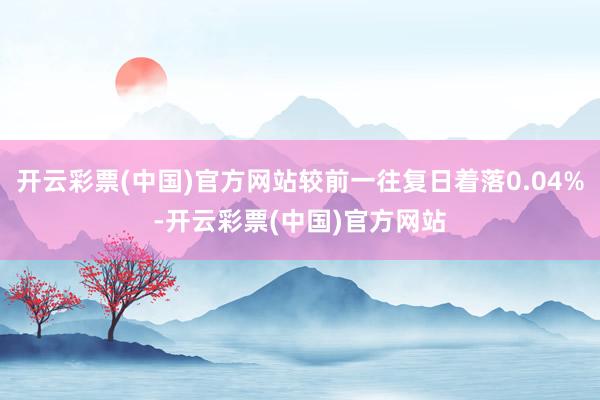 开云彩票(中国)官方网站较前一往复日着落0.04%-开云彩票(中国)官方网站